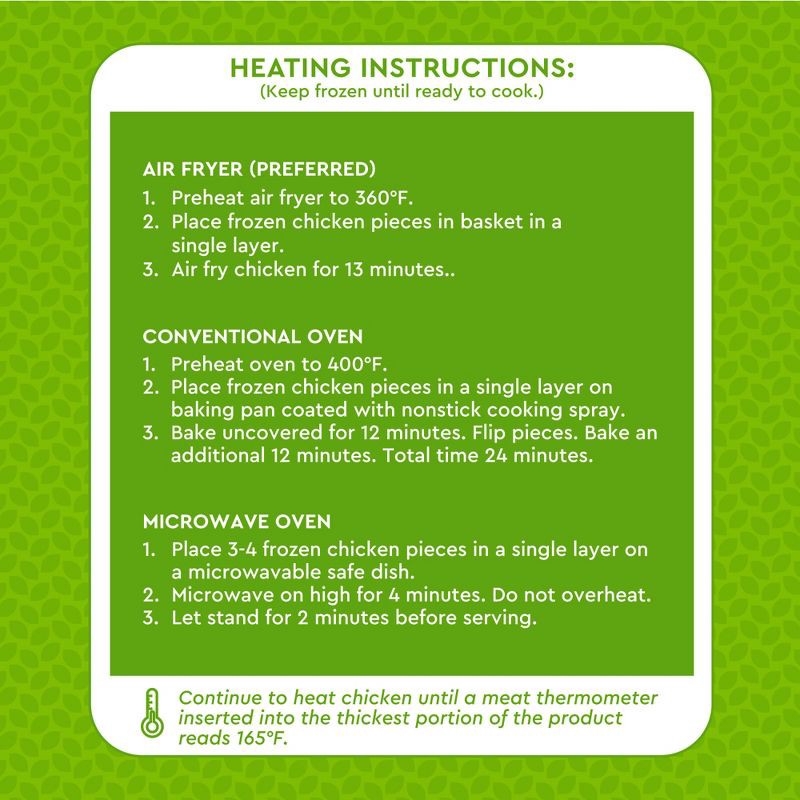 HEATING INSTRUCTIONS:
(Keep frozen until ready to cook.)

AIR FRYER (PREFERRED)
1. Preheat air fryer to 360°F.
2. Place frozen chicken pieces in basket in a single layer.
3. Air fry chicken for 13 minutes..

CONVENTIONAL OVEN
1. Preheat oven to 400°F.
2. Place frozen chicken pieces in a single layer on baking pan coated with nonstick cooking spray.
3. Bake uncovered for 12 minutes. Flip pieces. Bake an additional 12 minutes. Total time 24 minutes.

MICROWAVE OVEN
1. Place 3-4 frozen chicken pieces in a single layer on a microwavable safe dish.
2. Microwave on high for 4 minutes. Do not overheat.
3. Let stand for 2 minutes before serving.

Continue to heat chicken until a meat thermometer inserted into the thickest portion of the product reads 165°F.